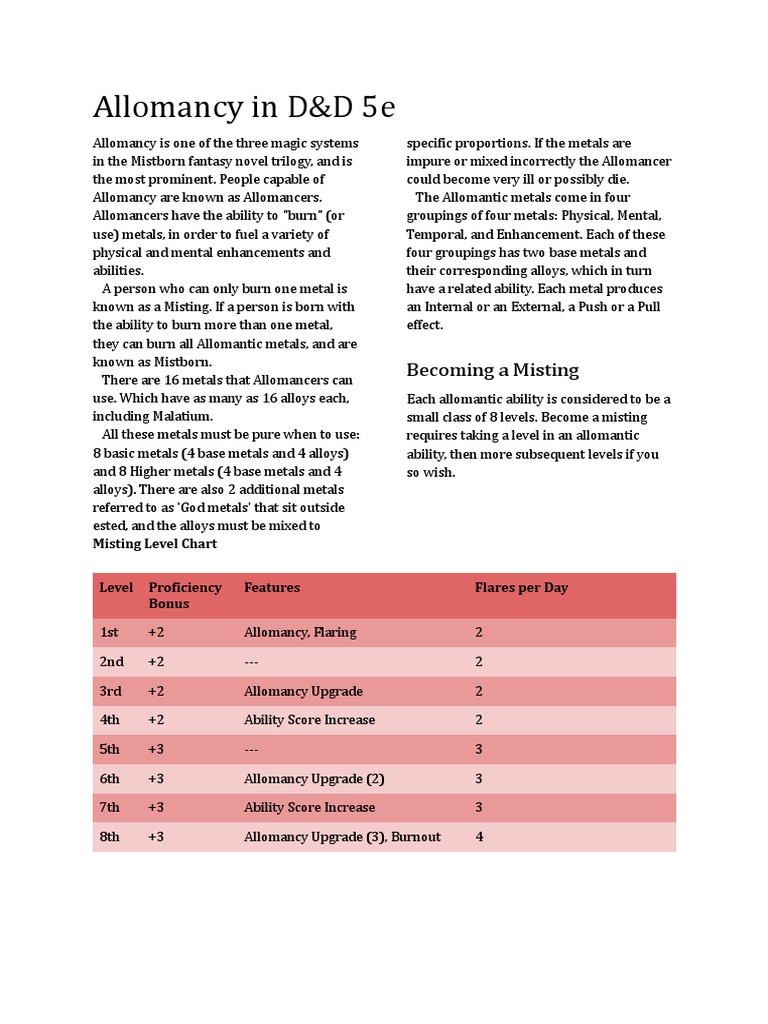 Allomancy in D&D 5e

Allomancy is one of the three magic systems in the Mistborn fantasy novel trilogy, and is the most prominent. People capable of Allomancy are known as Allomancers. Allomancers have the ability to "burn" (or use) metals, in order to fuel a variety of physical and mental enhancements and abilities.

A person who can only burn one metal is known as a Misting. If a person is born with the ability to burn more than one metal, they can burn all Allomantic metals, and are known as Mistborn.

There are 16 metals that Allomancers can use. Which have as many as 16 alloys each, including Malatium.

All these metals must be pure when to use: 8 basic metals (4 base metals and 4 alloys) and 8 Higher metals (4 base metals and 4 alloys). There are also 2 additional metals referred to as 'God metals' that sit outside ested, and the alloys must be mixed to

Misting Level Chart

specific proportions. If the metals are impure or mixed incorrectly the Allomancer could become very ill or possibly die.

The Allomantic metals come in four groupings of four metals: Physical, Mental, Temporal, and Enhancement. Each of these four groupings has two base metals and their corresponding alloys, which in turn have a related ability. Each metal produces an Internal or an External, a Push or a Pull effect.

Becoming a Misting

Each allomantic ability is considered to be a small class of 8 levels. Become a misting requires taking a level in an allomantic ability, then more subsequent levels if you so wish.

| Level | Proficiency Bonus | Features | Flares per Day |
|---|---|---|---|
| 1st | +2 | Allomancy, Flaring | 2 |
| 2nd | +2 | --- | 2 |
| 3rd | +2 | Allomancy Upgrade | 2 |
| 4th | +2 | Ability Score Increase | 2 |
| 5th | +3 | --- | 3 |
| 6th | +3 | Allomancy Upgrade (2) | 3 |
| 7th | +3 | Ability Score Increase | 3 |
| 8th | +3 | Allomancy Upgrade (3), Burnout | 4 |